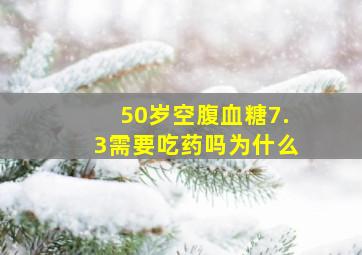 50岁空腹血糖7.3需要吃药吗为什么